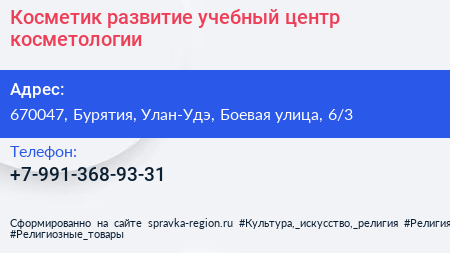 Косметик развитие учебный центр косметологии

Адрес:

670047, Бурятия, Улан-Удэ, Боевая улица, 6/3

Телефон:

+7-991-368-93-31

Сформированно на сайте spravka-region.ru #Культура,_искусство,_религия #Религия #Религиозные_товары